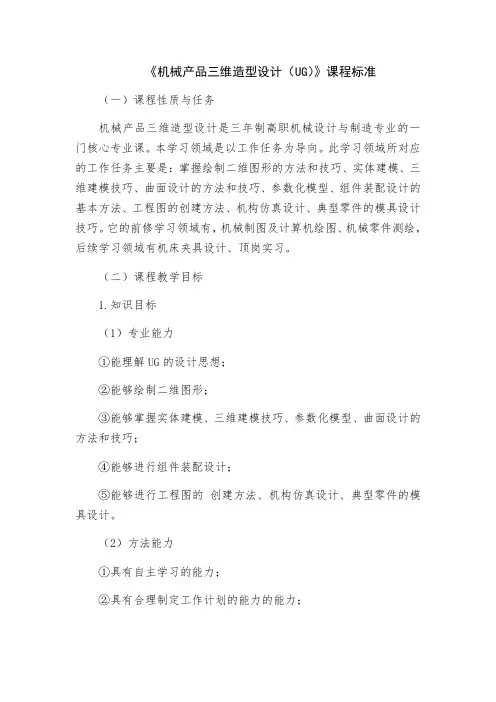 《机械产品三维造型设计（UG)》课程标准

（一）课程性质与任务

机械产品三维造型设计是三年制高职机械设计与制造专业的一门核心专业课。本学习领域是以工作任务为导向。此学习领域所对应的工作任务主要是：掌握绘制二维图形的方法和技巧、实体建模、三维建模技巧、曲面设计的方法和技巧、参数化模型、组件装配设计的基本方法、工程图的创建方法、机构仿真设计、典型零件的模具设计技巧。它的前修学习领域有，机械制图及计算机绘图、机械零件测绘，后续学习领域有机床夹具设计、顶岗实习。

（二）课程教学目标

1.知识目标

（1）专业能力

①能理解UG的设计思想；

②能够绘制二维图形；

③能够掌握实体建模、三维建模技巧、参数化模型、曲面设计的方法和技巧；

④能够进行组件装配设计；

⑤能够进行工程图的 创建方法、机构仿真设计、典型零件的模具设计。

（2）方法能力

①具有自主学习的能力；

②具有合理制定工作计划的能力的能力；